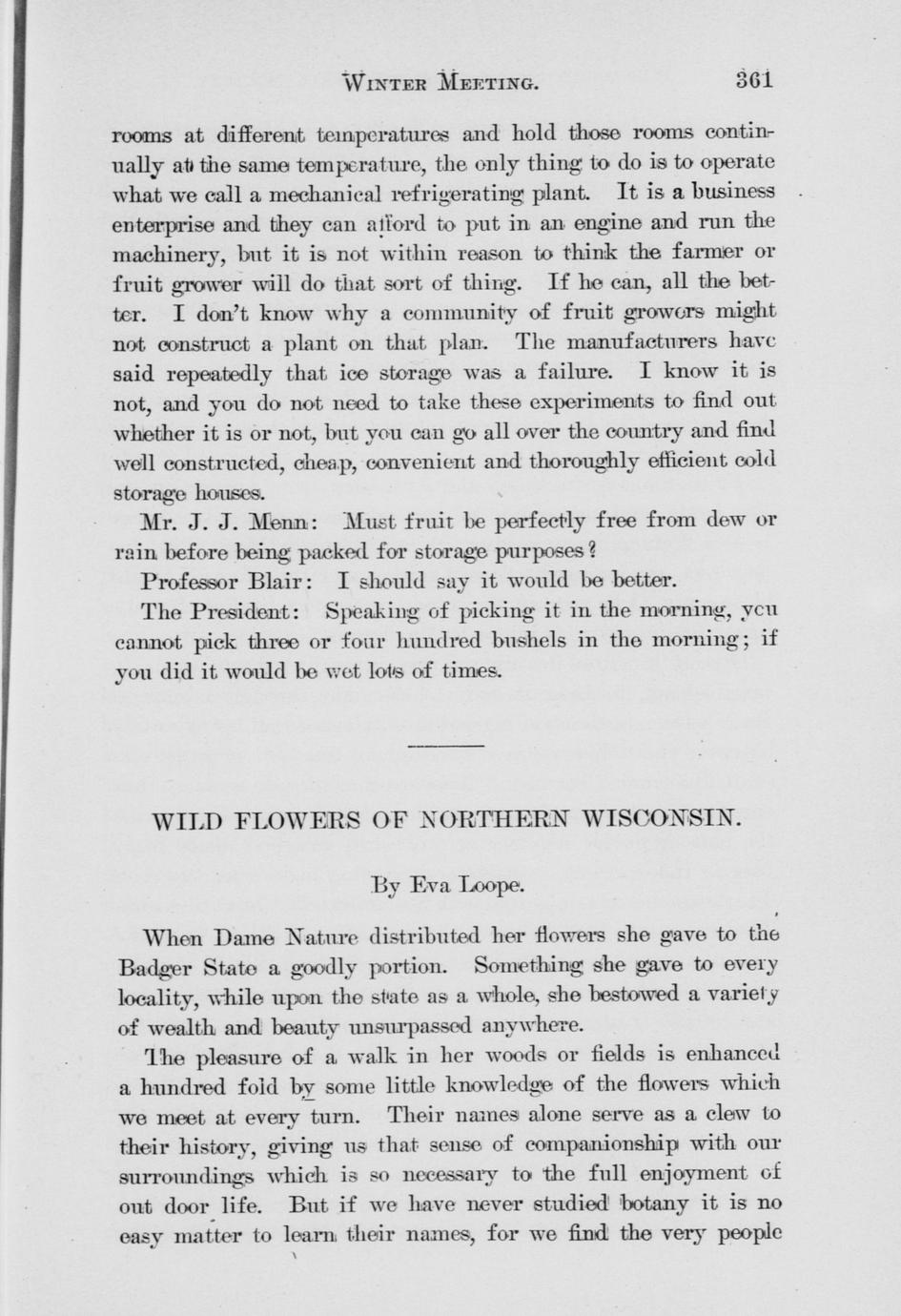 WINTER MEETING. 361

rooms at different temperatures and hold those rooms continually at the same temperature, the only thing to do is to operate what we call a mechanical refrigerating plant. It is a business enterprise and they can afford to put in an engine and run the machinery, but it is not within reason to think the farmer or fruit grower will do that sort of thing. If he can, all the better. I don't know why a community of fruit growers might not construct a plant on that plan. The manufacturers have said repeatedly that ice storage was a failure. I know it is not, and you do not need to take these experiments to find out whether it is or not, but you can go all over the country and find well constructed, cheap, convenient and thoroughly efficient cold storage houses.

Mr. J. J. Menn: Must fruit be perfectly free from dew or rain before being packed for storage purposes?

Professor Blair: I should say it would be better.

The President: Speaking of picking it in the morning, you cannot pick three or four hundred bushels in the morning; if you did it would be wet lots of times.

WILD FLOWERS OF NORTHERN WISCONSIN.

By Eva Loope.

When Dame Nature distributed her flowers she gave to the Badger State a goodly portion. Something she gave to every locality, while upon the state as a whole, she bestowed a variety of wealth and beauty unsurpassed anywhere.

The pleasure of a walk in her woods or fields is enhanced a hundred fold by some little knowledge of the flowers which we meet at every turn. Their names alone serve as a clew to their history, giving us that sense of companionship with our surroundings which is so necessary to the full enjoyment of out door life. But if we have never studied botany it is no easy matter to learn their names, for we find the very people